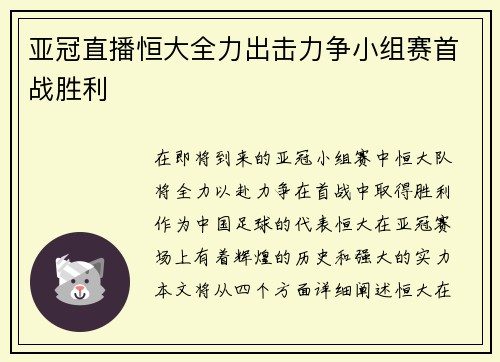 亚冠直播恒大全力出击力争小组赛首战胜利

在即将到来的亚冠小组赛中恒大队将全力以赴力争在首战中取得胜利作为中国足球的代表恒大在亚冠赛场上有着辉煌的历史和强大的实力本文将从四个方面详细阐述恒大在